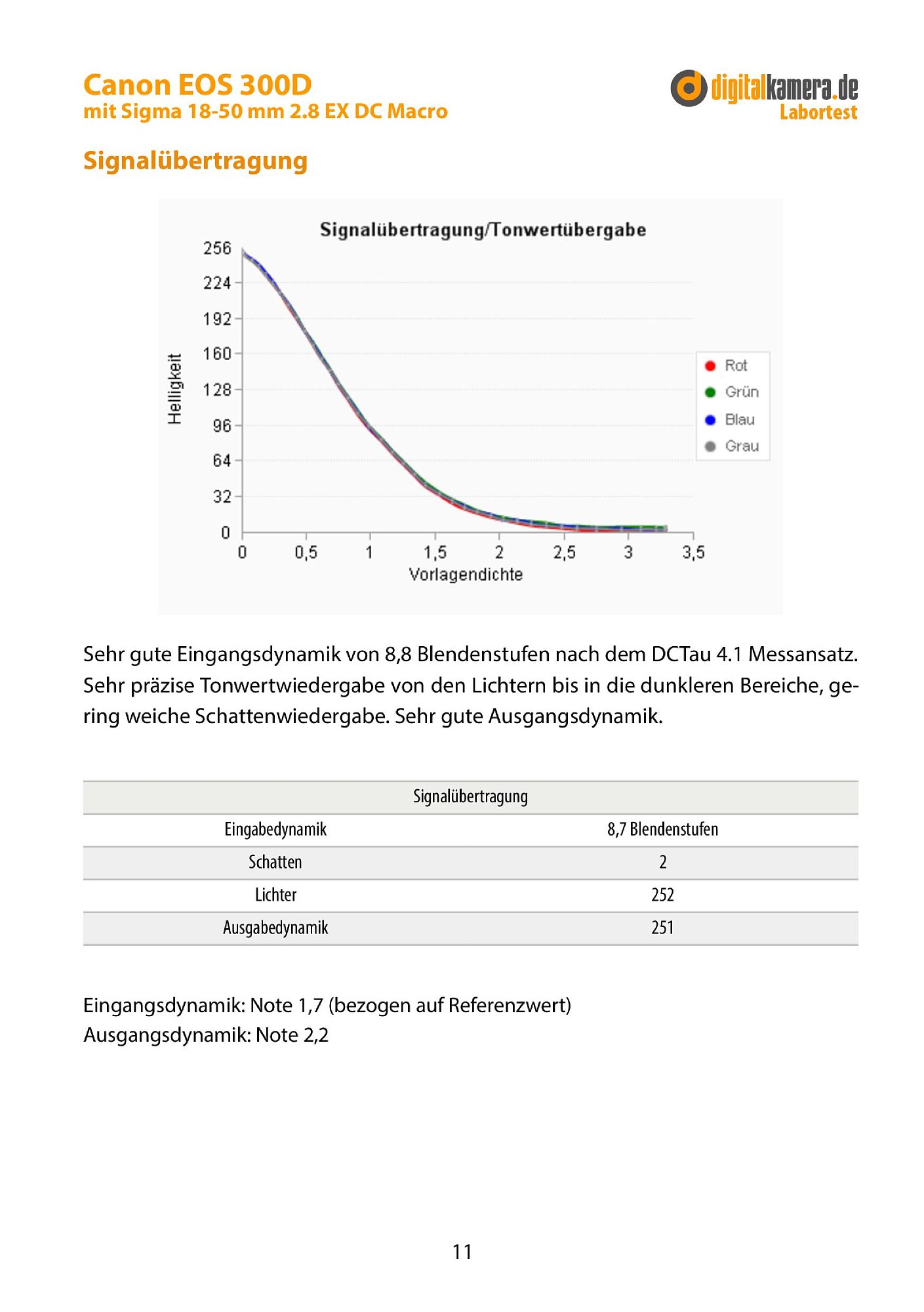 Canon EOS 300D
mit Sigma 18-50 mm 2.8 EX DC Macro

digitalkamera.de
Labortest

Signalübertragung

Signalübertragung/Tonwertübergabe

Helligkeit

256
224
192
160
128
96
64
32
0

0
0,5
1
1,5
2
2,5
3
3,5

Vorlagendichte

Rot
Grün
Blau
Grau

Sehr gute Eingangsdynamik von 8,8 Blendenstufen nach dem DCTau 4.1 Messansatz. Sehr präzise Tonwertwiedergabe von den Lichtern bis in die dunkleren Bereiche, gering weiche Schattenwiedergabe. Sehr gute Ausgangsdynamik.

| Signalübertragung | |
|---|---|
| Eingabedynamik | 8,7 Blendenstufen |
| Schatten | 2 |
| Lichter | 252 |
| Ausgabedynamik | 251 |

Eingangsdynamik: Note 1,7 (bezogen auf Referenzwert)
Ausgangsdynamik: Note 2,2

11